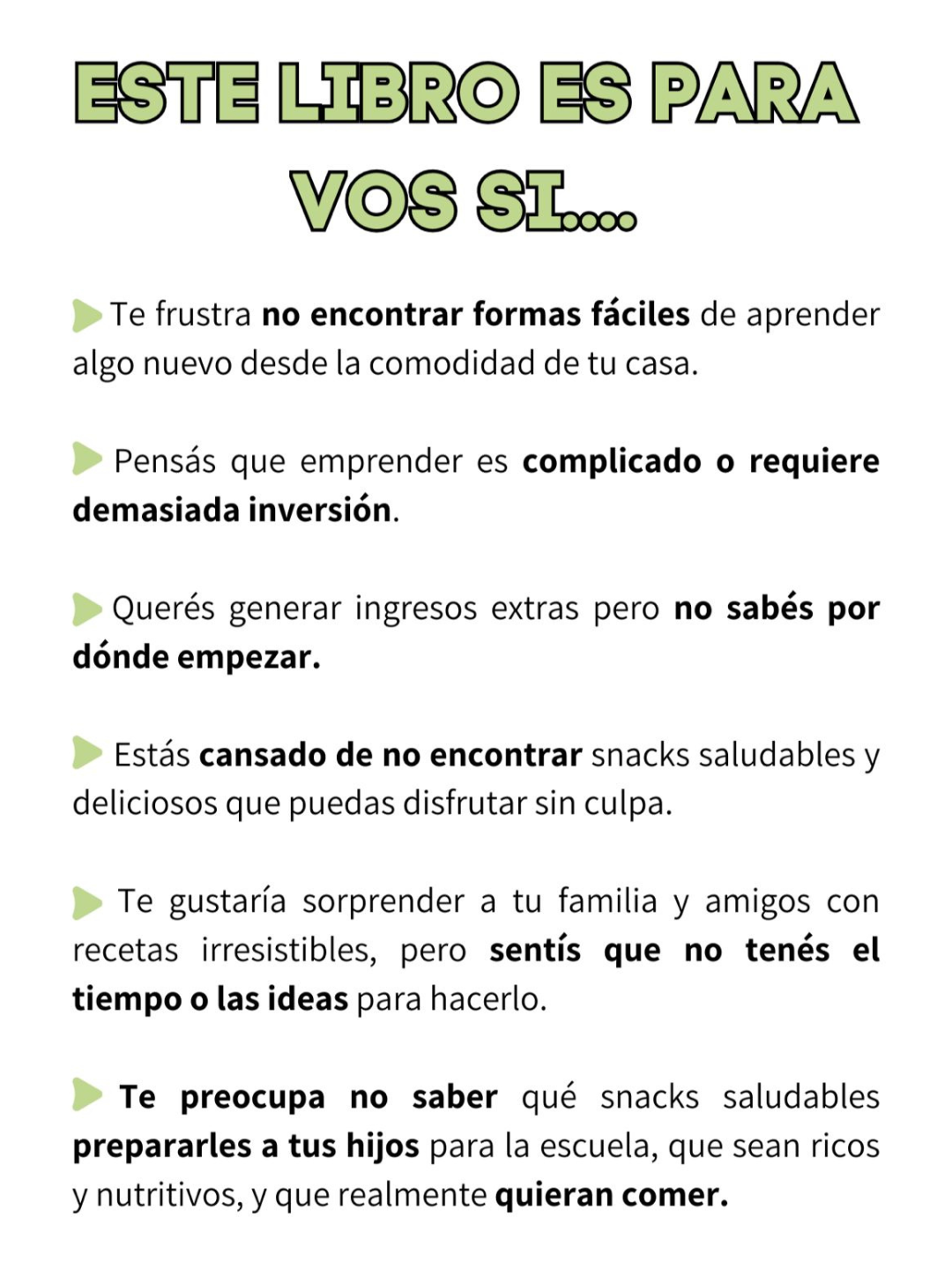 ESTE LIBRO ES PARA VOS SI...

Te frustra no encontrar formas fáciles de aprender algo nuevo desde la comodidad de tu casa.

Pensás que emprender es complicado o requiere demasiada inversión.

Querés generar ingresos extras pero no sabés por dónde empezar.

Estás cansado de no encontrar snacks saludables y deliciosos que puedas disfrutar sin culpa.

Te gustaría sorprender a tu familia y amigos con recetas irresistibles, pero sentís que no tenés el tiempo o las ideas para hacerlo.

Te preocupa no saber qué snacks saludables prepararles a tus hijos para la escuela, que sean ricos y nutritivos, y que realmente quieran comer.